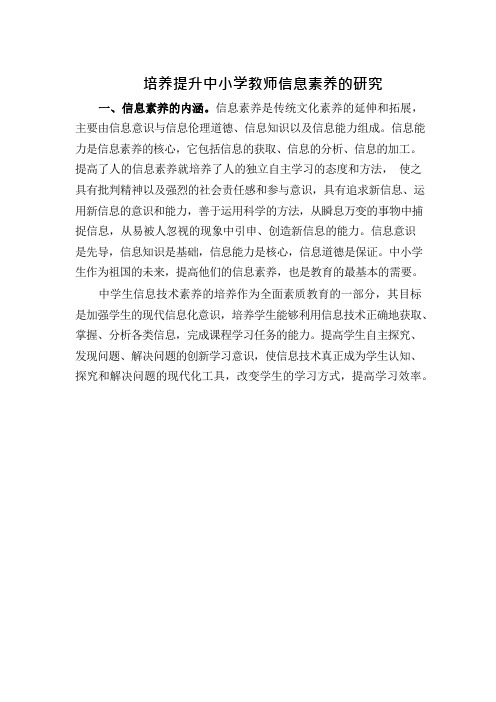 培养提升中小学教师信息素养的研究

一、信息素养的内涵。信息素养是传统文化素养的延伸和拓展，主要由信息意识与信息伦理道德、信息知识以及信息能力组成。信息能力是信息素养的核心，它包括信息的获取、信息的分析、信息的加工。提高了人的信息素养就培养了人的独立自主学习的态度和方法， 使之具有批判精神以及强烈的社会责任感和参与意识，具有追求新信息、运用新信息的意识和能力，善于运用科学的方法，从瞬息万变的事物中捕捉信息，从易被人忽视的现象中引申、创造新信息的能力。信息意识是先导，信息知识是基础，信息能力是核心，信息道德是保证。中小学生作为祖国的未来，提高他们的信息素养，也是教育的最基本的需要。

中学生信息技术素养的培养作为全面素质教育的一部分，其目标是加强学生的现代信息化意识，培养学生能够利用信息技术正确地获取、掌握、分析各类信息，完成课程学习任务的能力。提高学生自主探究、发现问题、解决问题的创新学习意识，使信息技术真正成为学生认知、探究和解决问题的现代化工具，改变学生的学习方式，提高学习效率。